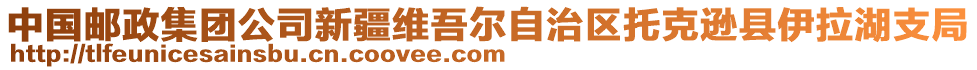 中国邮政集团公司新疆维吾尔自治区托克逊县伊拉湖支局
http://tlfeunicesainsbu.cn.coovee.com